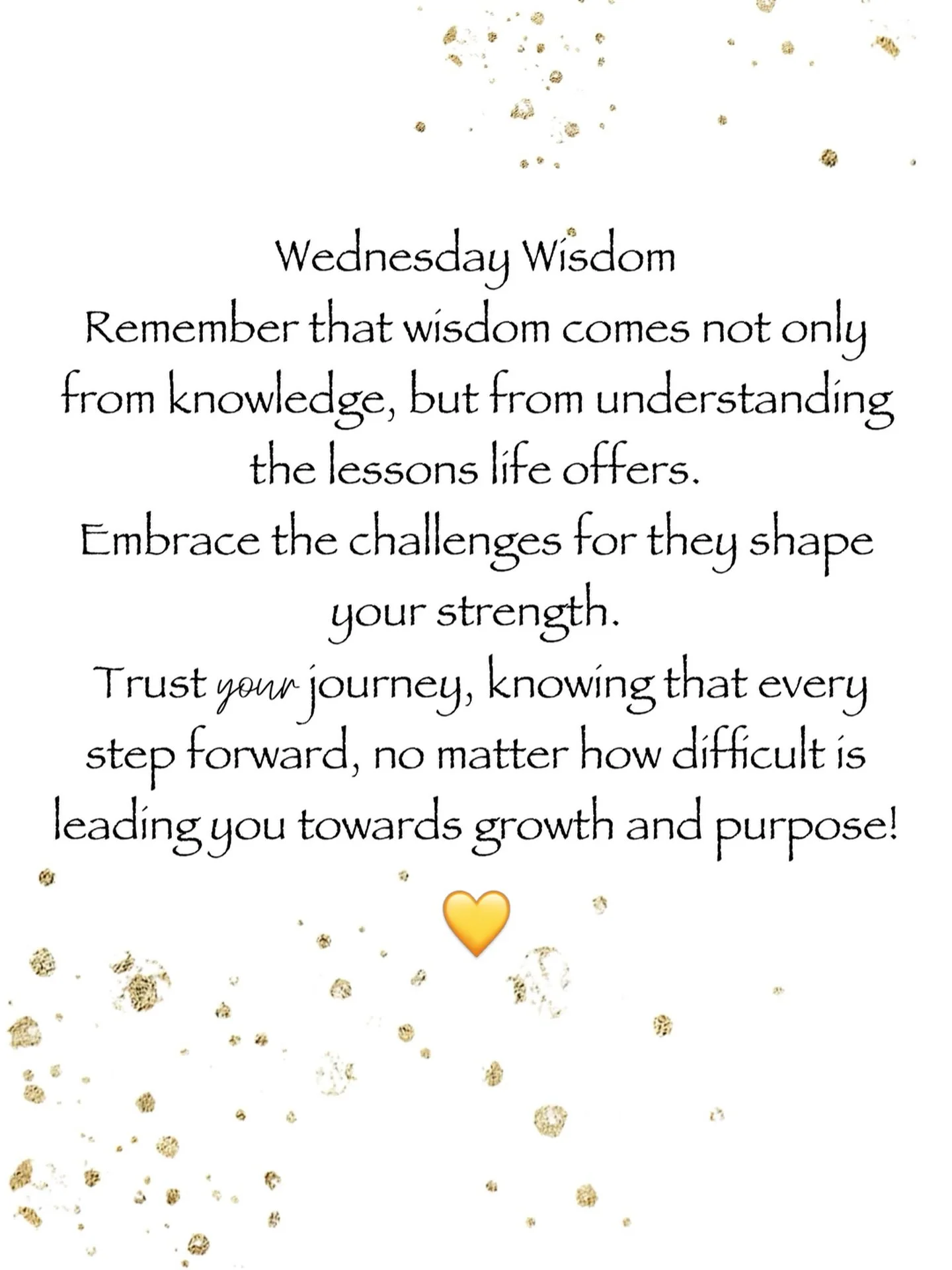 Wednesday Wisdom
Remember that wisdom comes not only from knowledge, but from understanding the lessons life offers.
Embrace the challenges for they shape your strength.
Trust your journey, knowing that every step forward, no matter how difficult is leading you towards growth and purpose!
💛